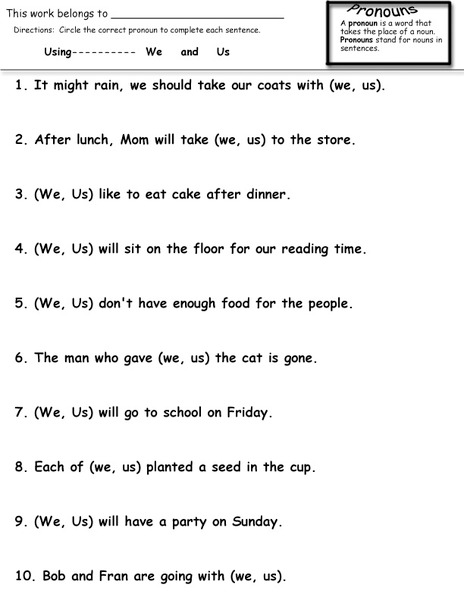 This work belongs to ___________________________

Directions: Circle the correct pronoun to complete each sentence.

Using---------- We and Us

Pronouns
A pronoun is a word that takes the place of a noun. Pronouns stand for nouns in sentences.

1. It might rain, we should take our coats with (we, us).

2. After lunch, Mom will take (we, us) to the store.

3. (We, Us) like to eat cake after dinner.

4. (We, Us) will sit on the floor for our reading time.

5. (We, Us) don't have enough food for the people.

6. The man who gave (we, us) the cat is gone.

7. (We, Us) will go to school on Friday.

8. Each of (we, us) planted a seed in the cup.

9. (We, Us) will have a party on Sunday.

10. Bob and Fran are going with (we, us).